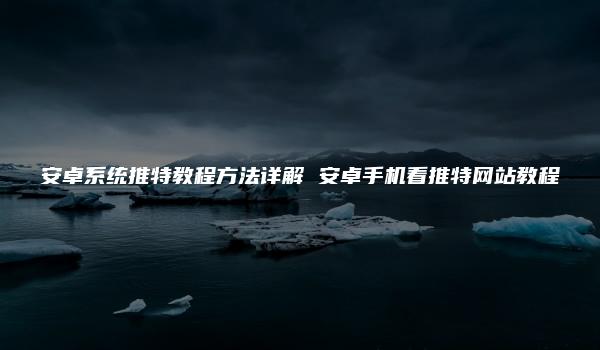 安卓系统推特教程方法详解 安卓手机看推特网站教程